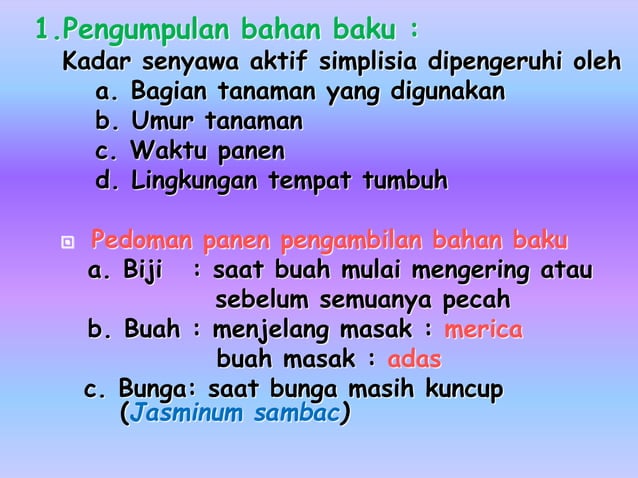 1.Pengumpulan bahan baku :

Kadar senyawa aktif simplisia dipengeruhi oleh

a. Bagian tanaman yang digunakan
b. Umur tanaman
c. Waktu panen
d. Lingkungan tempat tumbuh

Pedoman panen pengambilan bahan baku

a. Biji : saat buah mulai mengering atau sebelum semuanya pecah
b. Buah : menjelang masak : merica
buah masak : adas
c. Bunga: saat bunga masih kuncup (Jasminum sambac)